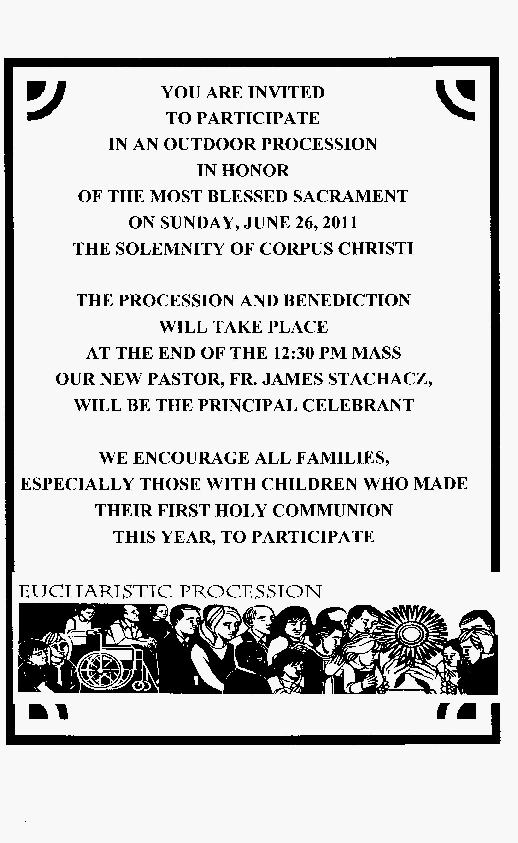 YOU ARE INVITED
TO PARTICIPATE
IN AN OUTDOOR PROCESSION
IN HONOR
OF THE MOST BLESSED SACRAMENT
ON SUNDAY, JUNE 26, 2011
THE SOLEMNITY OF CORPUS CHRISTI

THE PROCESSION AND BENEDICTION
WILL TAKE PLACE
AT THE END OF THE 12:30 PM MASS
OUR NEW PASTOR, FR. JAMES STACHACZ,
WILL BE THE PRINCIPAL CELEBRANT

WE ENCOURAGE ALL FAMILIES,
ESPECIALLY THOSE WITH CHILDREN WHO MADE
THEIR FIRST HOLY COMMUNION
THIS YEAR, TO PARTICIPATE

EUCHARISTIC PROCESSION